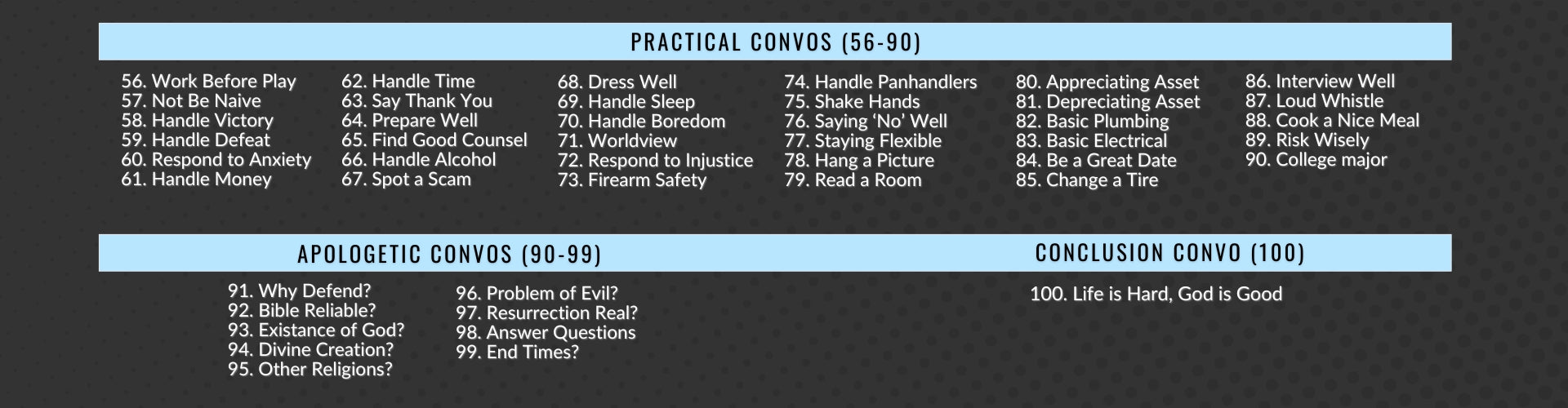 PRACTICAL CONVOS (56-90)

56. Work Before Play
57. Not Be Naive
58. Handle Victory
59. Handle Defeat
60. Respond to Anxiety
61. Handle Money

62. Handle Time
63. Say Thank You
64. Prepare Well
65. Find Good Counsel
66. Handle Alcohol
67. Spot a Scam

68. Dress Well
69. Handle Sleep
70. Handle Boredom
71. Worldview
72. Respond to Injustice
73. Firearm Safety

74. Handle Panhandlers
75. Shake Hands
76. Saying 'No' Well
77. Staying Flexible
78. Hang a Picture
79. Read a Room

80. Appreciating Asset
81. Depreciating Asset
82. Basic Plumbing
83. Basic Electrical
84. Be a Great Date
85. Change a Tire

86. Interview Well
87. Loud Whistle
88. Cook a Nice Meal
89. Risk Wisely
90. College major

APOLOGETIC CONVOS (90-99)

91. Why Defend?
92. Bible Reliable?
93. Existance of God?
94. Divine Creation?
95. Other Religions?

96. Problem of Evil?
97. Resurrection Real?
98. Answer Questions
99. End Times?

CONCLUSION CONVO (100)

100. Life is Hard, God is Good